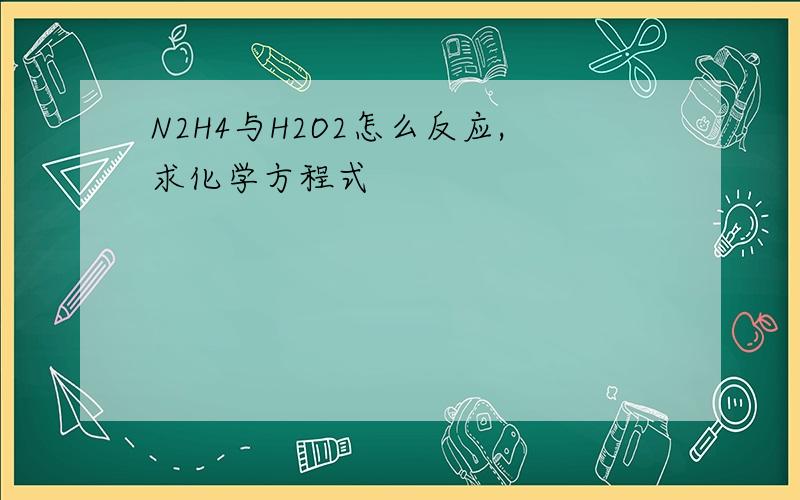 N2H4与H2O2怎么反应,求化学方程式